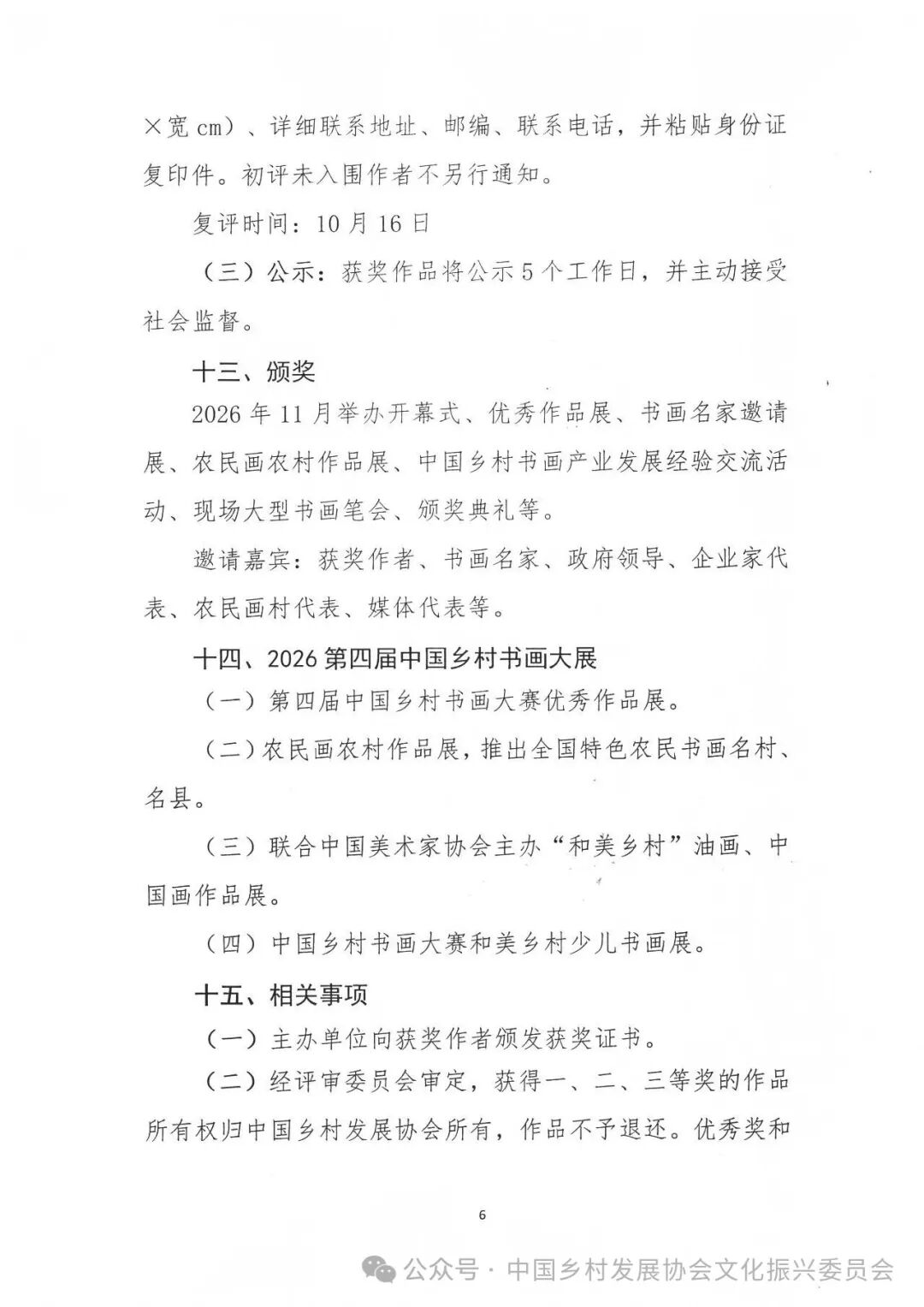 ×宽 cm）、详细联系地址、邮编、联系电话，并粘贴身份证复印件。初评未入围作者不另行通知。

复评时间：10 月 16 日

（三）公示：获奖作品将公示 5 个工作日，并主动接受社会监督。

十三、颁奖

2026 年 11 月举办开幕式、优秀作品展、书画名家邀请展、农民画农村作品展、中国乡村书画产业发展经验交流活动、现场大型书画笔会、颁奖典礼等。

邀请嘉宾：获奖作者、书画名家、政府领导、企业家代表、农民画村代表、媒体代表等。

十四、2026 第四届中国乡村书画大展

（一）第四届中国乡村书画大赛优秀作品展。

（二）农民画农村作品展，推出全国特色农民书画名村、名县。

（三）联合中国美术家协会主办“和美乡村”油画、中国画作品展。

（四）中国乡村书画大赛和美乡村少儿书画展。

十五、相关事项

（一）主办单位向获奖作者颁发获奖证书。

（二）经评审委员会审定，获得一、二、三等奖的作品所有权归中国乡村发展协会所有，作品不予退还。优秀奖和

6

公众号 · 中国乡村发展协会文化振兴委员会